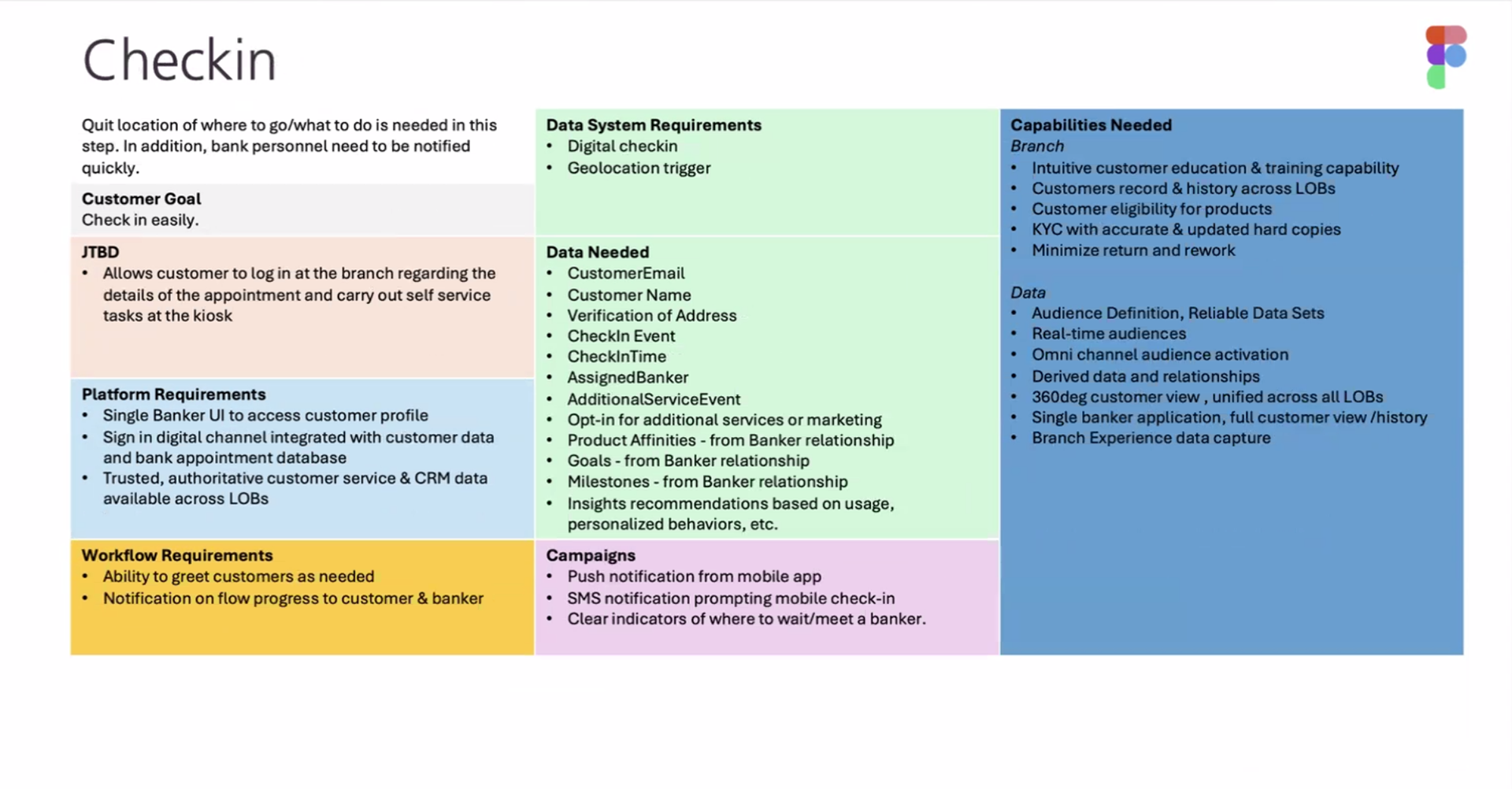 Checkin

Quit location of where to go/what to do is needed in this step. In addition, bank personnel need to be notified quickly.

Customer Goal
Check in easily.

JTBD
• Allows customer to log in at the branch regarding the details of the appointment and carry out self service tasks at the kiosk

Platform Requirements
• Single Banker UI to access customer profile
• Sign in digital channel integrated with customer data and bank appointment database
• Trusted, authoritative customer service & CRM data available across LOBs

Workflow Requirements
• Ability to greet customers as needed
• Notification on flow progress to customer & banker

Data System Requirements
• Digital checkin
• Geolocation trigger

Data Needed
• CustomerEmail
• Customer Name
• Verification of Address
• CheckIn Event
• CheckInTime
• AssignedBanker
• AdditionalServiceEvent
• Opt-in for additional services or marketing
• Product Affinities - from Banker relationship
• Goals - from Banker relationship
• Milestones - from Banker relationship
• Insights recommendations based on usage, personalized behaviors, etc.

Campaigns
• Push notification from mobile app
• SMS notification prompting mobile check-in
• Clear indicators of where to wait/meet a banker.

Capabilities Needed
Branch
• Intuitive customer education & training capability
• Customers record & history across LOBs
• Customer eligibility for products
• KYC with accurate & updated hard copies
• Minimize return and rework

Data
• Audience Definition, Reliable Data Sets
• Real-time audiences
• Omni channel audience activation
• Derived data and relationships
• 360deg customer view , unified across all LOBs
• Single banker application, full customer view /history
• Branch Experience data capture